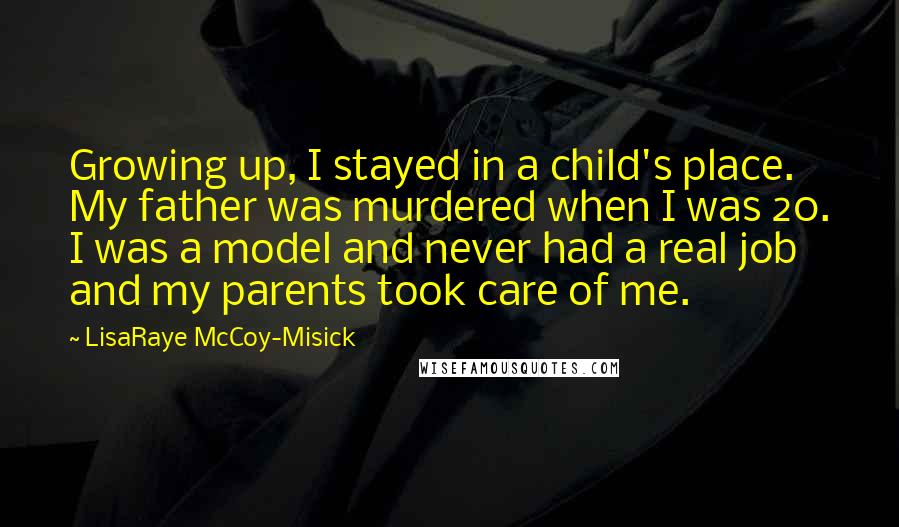 Growing up, I stayed in a child's place. My father was murdered when I was 20. I was a model and never had a real job and my parents took care of me.

~ LisaRaye McCoy-Misick

WISEFAMOUSQUOTES.COM